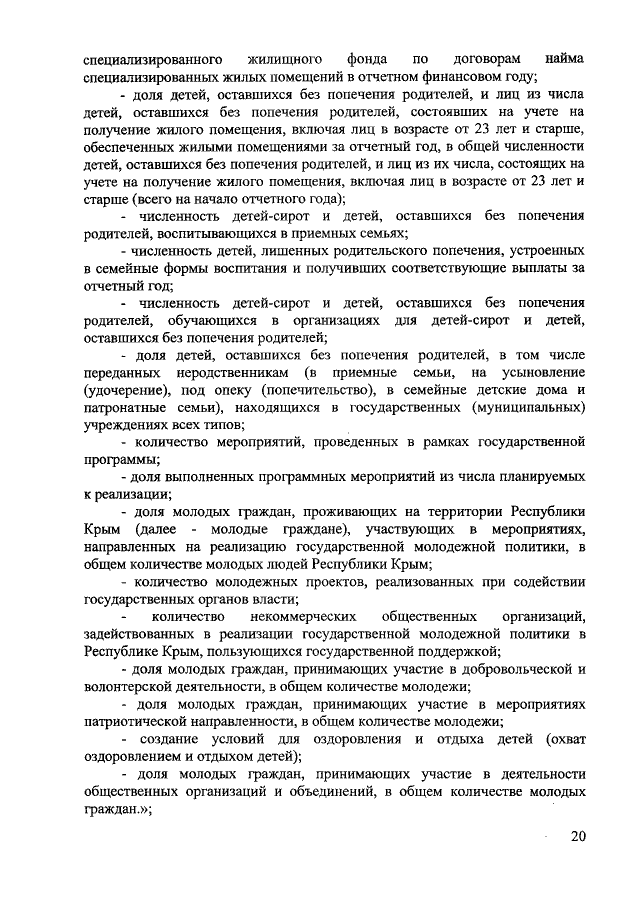 специализированного жилищного фонда по договорам найма специализированных жилых помещений в отчетном финансовом году;

- доля детей, оставшихся без попечения родителей, и лиц из числа детей, оставшихся без попечения родителей, состоявших на учете на получение жилого помещения, включая лиц в возрасте от 23 лет и старше, обеспеченных жилыми помещениями за отчетный год, в общей численности детей, оставшихся без попечения родителей, и лиц из их числа, состоящих на учете на получение жилого помещения, включая лиц в возрасте от 23 лет и старше (всего на начало отчетного года);

- численность детей-сирот и детей, оставшихся без попечения родителей, воспитывающихся в приемных семьях;

- численность детей, лишенных родительского попечения, устроенных в семейные формы воспитания и получивших соответствующие выплаты за отчетный год;

- численность детей-сирот и детей, оставшихся без попечения родителей, обучающихся в организациях для детей-сирот и детей, оставшихся без попечения родителей;

- доля детей, оставшихся без попечения родителей, в том числе переданных неродственникам (в приемные семьи, на усыновление (удочерение), под опеку (попечительство), в семейные детские дома и патронатные семьи), находящихся в государственных (муниципальных) учреждениях всех типов;

- количество мероприятий, проведенных в рамках государственной программы;

- доля выполненных программных мероприятий из числа планируемых к реализации;

- доля молодых граждан, проживающих на территории Республики Крым (далее - молодые граждане), участвующих в мероприятиях, направленных на реализацию государственной молодежной политики, в общем количестве молодых людей Республики Крым;

- количество молодежных проектов, реализованных при содействии государственных органов власти;

- количество некоммерческих общественных организаций, задействованных в реализации государственной молодежной политики в Республике Крым, пользующихся государственной поддержкой;

- доля молодых граждан, принимающих участие в добровольческой и волонтерской деятельности, в общем количестве молодежи;

- доля молодых граждан, принимающих участие в мероприятиях патриотической направленности, в общем количестве молодежи;

- создание условий для оздоровления и отдыха детей (охват оздоровлением и отдыхом детей);

- доля молодых граждан, принимающих участие в деятельности общественных организаций и объединений, в общем количестве молодых граждан.»;

20